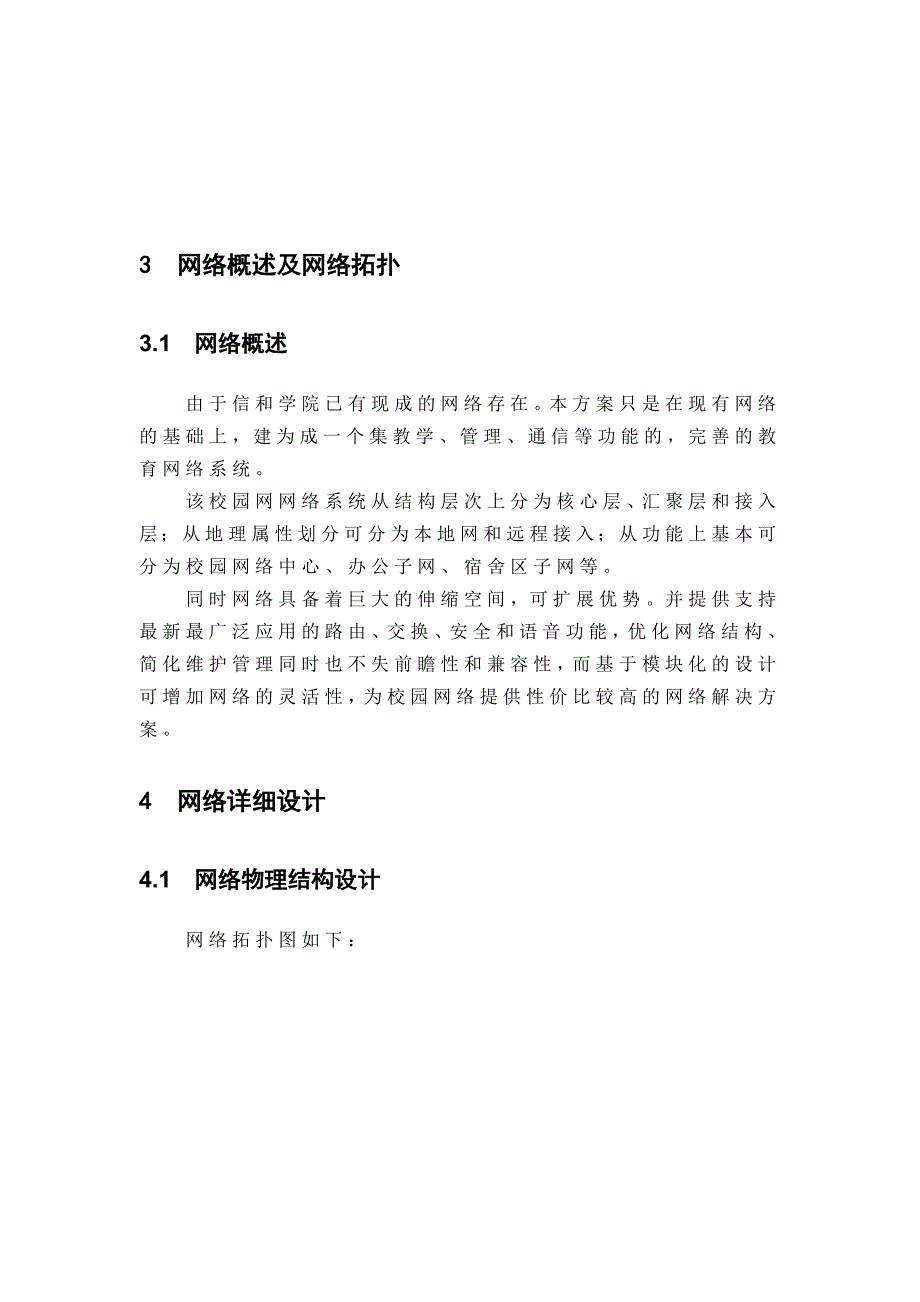 3 网络概述及网络拓扑

3.1 网络概述

由于信和学院已有现成的网络存在。本方案只是在现有网络的基础上，建为成一个集教学、管理、通信等功能的，完善的教育网络系统。

该校园网网络系统从结构层次上分为核心层、汇聚层和接入层；从地理属性划分可分为本地网和远程接入；从功能上基本可分为校园网络中心、办公子网、宿舍区子网等。

同时网络具备着巨大的伸缩空间，可扩展优势。并提供支持最新最广泛应用的路由、交换、安全和语音功能，优化网络结构、简化维护管理同时也不失前瞻性和兼容性，而基于模块化的设计可增加网络的灵活性，为校园网络提供性价比较高的网络解决方案。

4 网络详细设计

4.1 网络物理结构设计

网络拓扑图如下：